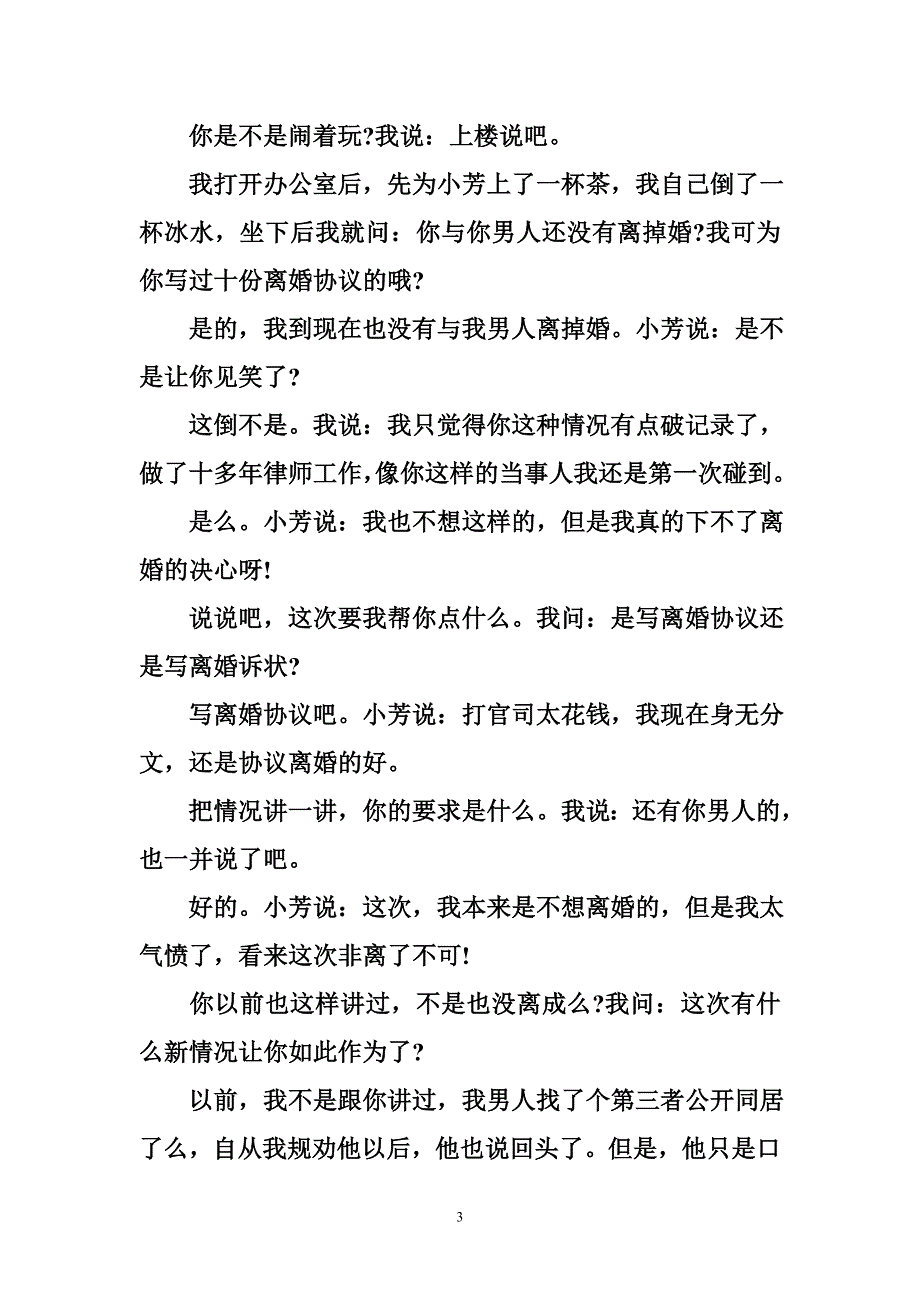 你是不是闹着玩?我说：上楼说吧。

我打开办公室后，先为小芳上了一杯茶，我自己倒了一杯冰水，坐下后我就问：你与你男人还没有离掉婚?我可为你写过十份离婚协议的哦?

是的，我到现在也没有与我男人离掉婚。小芳说：是不是让你见笑了?

这倒不是。我说：我只觉得你这种情况有点破记录了，做了十多年律师工作,像你这样的当事人我还是第一次碰到。

是么。小芳说：我也不想这样的，但是我真的下不了离婚的决心呀!

说说吧，这次要我帮你点什么。我问：是写离婚协议还是写离婚诉状?

写离婚协议吧。小芳说：打官司太花钱，我现在身无分文，还是协议离婚的好。

把情况讲一讲，你的要求是什么。我说：还有你男人的，也一并说了吧。

好的。小芳说：这次，我本来是不想离婚的，但是我太气愤了，看来这次非离了不可!

你以前也这样讲过，不是也没离成么?我问：这次有什么新情况让你如此作为了?

以前，我不是跟你讲过，我男人找了个第三者公开同居了么，自从我规劝他以后，他也说回头了。但是，他只是口

3